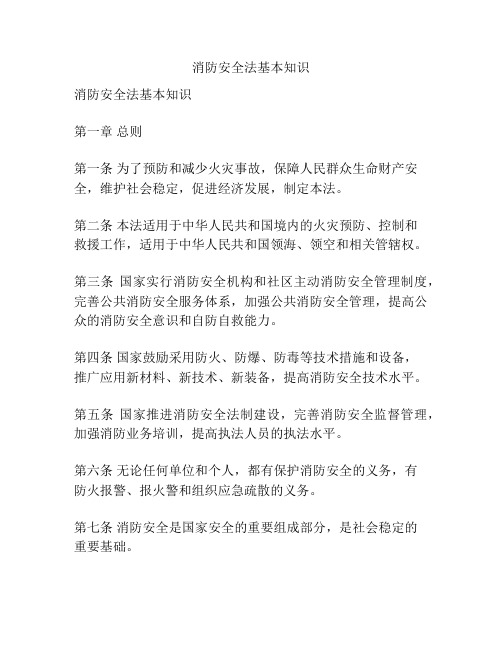 消防安全法基本知识

消防安全法基本知识

第一章 总则

第一条 为了预防和减少火灾事故，保障人民群众生命财产安全，维护社会稳定，促进经济发展，制定本法。

第二条 本法适用于中华人民共和国境内的火灾预防、控制和救援工作，适用于中华人民共和国领海、领空和相关管辖权。

第三条 国家实行消防安全机构和社区主动消防安全管理制度，完善公共消防安全服务体系，加强公共消防安全管理，提高公众的消防安全意识和自防自救能力。

第四条 国家鼓励采用防火、防爆、防毒等技术措施和设备，推广应用新材料、新技术、新装备，提高消防安全技术水平。

第五条 国家推进消防安全法制建设，完善消防安全监督管理，加强消防业务培训，提高执法人员的执法水平。

第六条 无论任何单位和个人，都有保护消防安全的义务，有防火报警、报火警和组织应急疏散的义务。

第七条 消防安全是国家安全的重要组成部分，是社会稳定的重要基础。